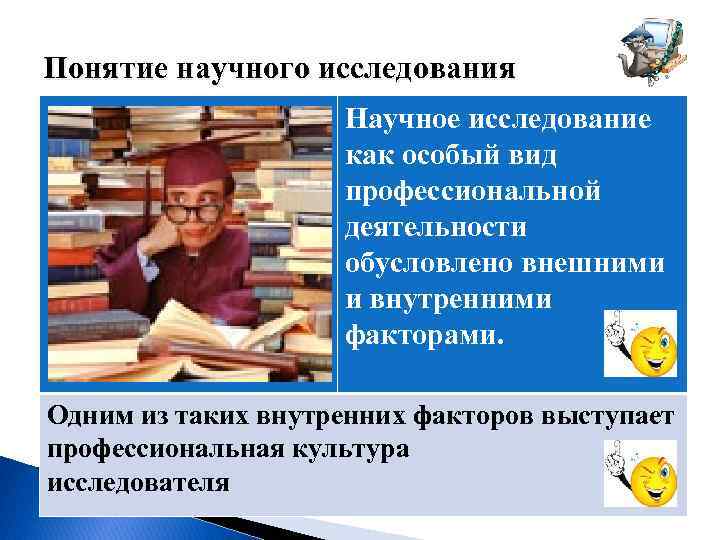 Понятие научного исследования

Научное исследование как особый вид профессиональной деятельности обусловлено внешними и внутренними факторами.

Одним из таких внутренних факторов выступает профессиональная культура исследователя